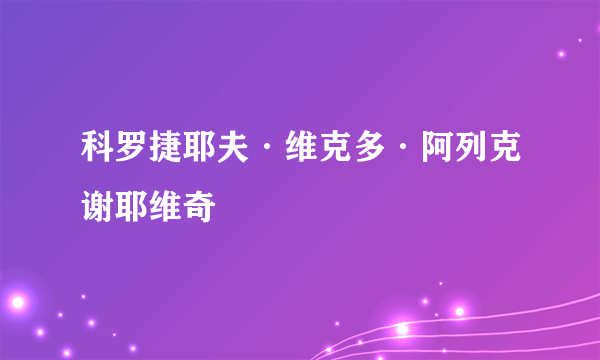 科罗捷耶夫·维克多·阿列克谢耶维奇